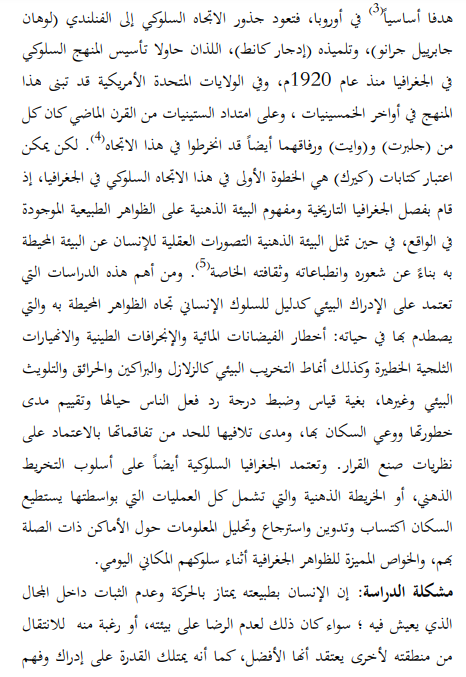 هدفا أساسياً$^{(3)}$ في أوروبا، فتعود جذور الاتجاه السلوكي إلى الفنلندي (لوهان جابرييل جرانو)، وتلميذه (إدجار كانط)، اللذان حاولا تأسيس المنهج السلوكي في الجغرافيا منذ عام 1920م، وفي الولايات المتحدة الأمريكية قد تبنى هذا المنهج في أواخر الخمسينيات ، وعلى امتداد الستينيات من القرن الماضي كان كل من (جلبرت) و(وايت) ورفاقهما أيضاً قد انخرطوا في هذا الاتجاه$^{(4)}$. لكن يمكن اعتبار كتابات (كيرك) هي الخطوة الأولى في هذا الاتجاه السلوكي في الجغرافيا، إذ قام بفصل الجغرافيا التاريخية ومفهوم البيئة الذهنية على الظواهر الطبيعية الموجودة في الواقع، في حين تمثل البيئة الذهنية التصورات العقلية للإنسان عن البيئة المحيطة به بناءً عن شعوره وانطباعاته وثقافته الخاصة$^{(5)}$. ومن أهم هذه الدراسات التي تعتمد على الإدراك البيئي كدليل للسلوك الإنساني تجاه الظواهر المحيطة به والتي يصطدم بها في حياته: أخطار الفيضانات المائية والإنجرافات الطينية والانهيارات الثلجية الخطيرة وكذلك أنماط التخريب البيئي كالزلازل والبراكين والحرائق والتلويث البيئي وغيرها، بغية قياس وضبط درجة رد فعل الناس حيالها وتقييم مدى خطورتها ووعي السكان بها، ومدى تلافيها للحد من تفاقماتها بالاعتماد على نظريات صنع القرار. وتعتمد الجغرافيا السلوكية أيضاً على أسلوب التخريط الذهني، أو الخريطة الذهنية والتي تشمل كل العمليات التي بواسطتها يستطيع السكان اكتساب وتدوين واسترجاع وتحليل المعلومات حول الأماكن ذات الصلة بهم، والخواص المميزة للظواهر الجغرافية أثناء سلوكهم المكاني اليومي.

مشكلة الدراسة: إن الإنسان بطبيعته يمتاز بالحركة وعدم الثبات داخل المجال الذي يعيش فيه ؛ سواء كان ذلك لعدم الرضا على بيئته، أو رغبة منه للانتقال من منطقته لأخرى يعتقد أنها الأفضل، كما أنه يمتلك القدرة على إدراك وفهم